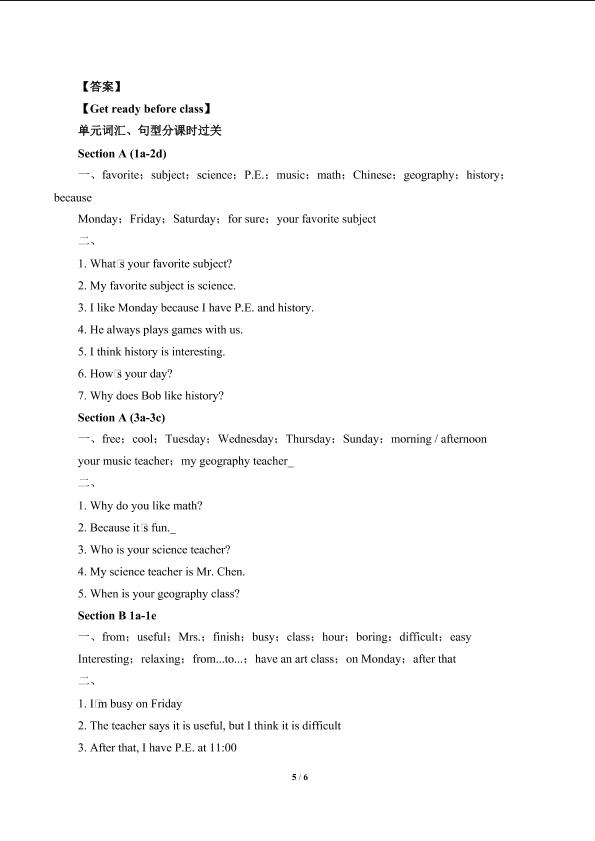 【答案】

【Get ready before class】

单元词汇、句型分课时过关

Section A (1a-2d)

一、favorite；subject；science；P.E.；music；math；Chinese；geography；history；because

Monday；Friday；Saturday；for sure；your favorite subject

二、

1. What□s your favorite subject?

2. My favorite subject is science.

3. I like Monday because I have P.E. and history.

4. He always plays games with us.

5. I think history is interesting.

6. How□s your day?

7. Why does Bob like history?

Section A (3a-3c)

一、free；cool；Tuesday；Wednesday；Thursday；Sunday；morning / afternoon

your music teacher；my geography teacher_

二、

1. Why do you like math?

2. Because it□s fun._

3. Who is your science teacher?

4. My science teacher is Mr. Chen.

5. When is your geography class?

Section B 1a-1e

一、from；useful；Mrs.；finish；busy；class；hour；boring；difficult；easy

Interesting；relaxing；from...to...；have an art class；on Monday；after that

二、

1. I□m busy on Friday

2. The teacher says it is useful, but I think it is difficult

3. After that, I have P.E. at 11:00

5 / 6